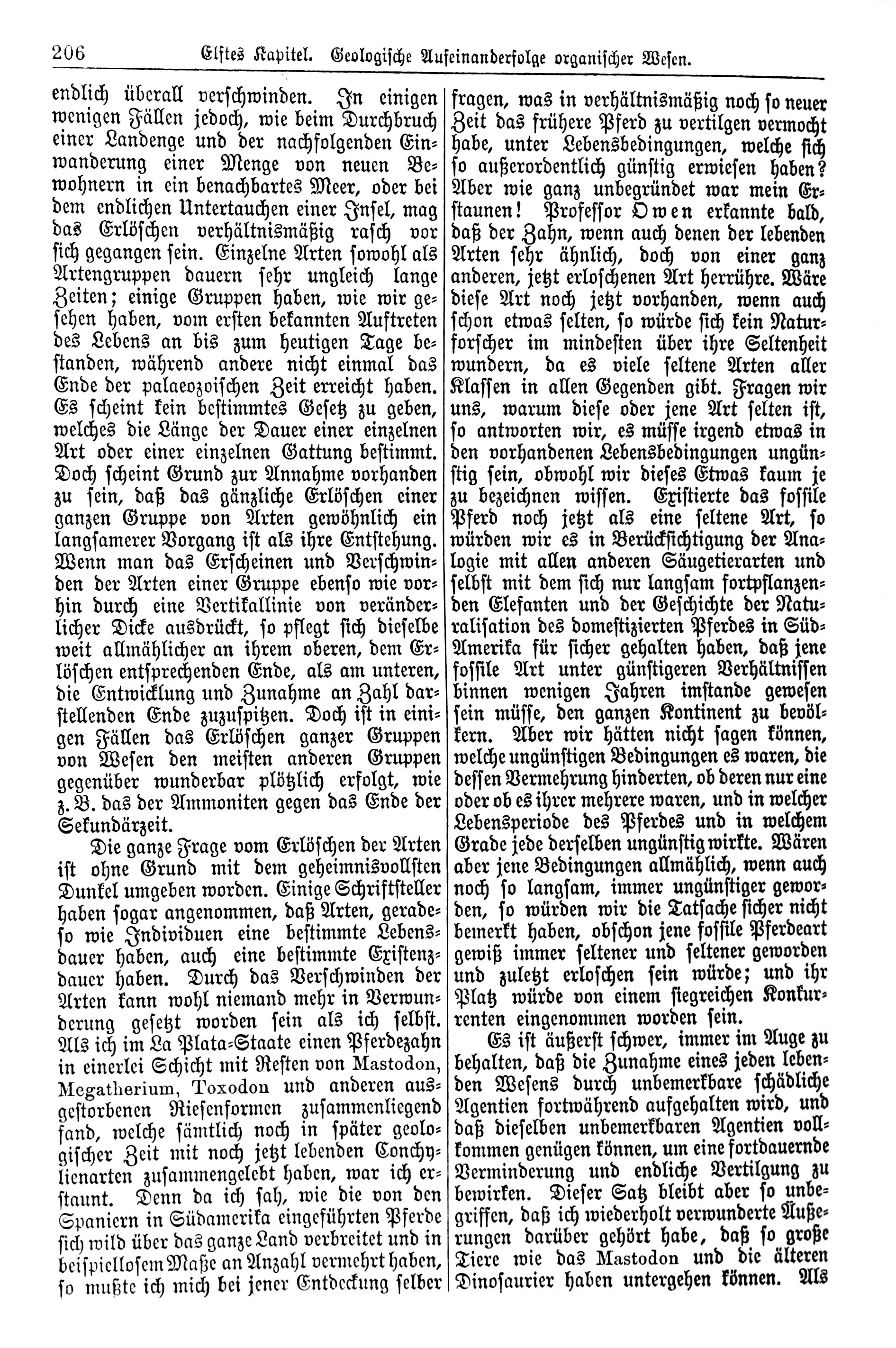 206 Elftes Kapitel. Geologische Aufeinanderfolge organischer Wesen.

endlich überall verschwinden. In einigen wenigen Fällen jedoch, wie beim Durchbruch einer Landenge und der nachfolgenden Einwanderung einer Menge von neuen Bewohnern in ein benachbartes Meer, oder bei dem endlichen Untertauchen einer Insel, mag das Erlöschen verhältnismäßig rasch vor sich gegangen sein. Einzelne Arten sowohl als Artengruppen dauern sehr ungleich lange Zeiten; einige Gruppen haben, wie wir gesehen haben, vom ersten bekannten Auftreten des Lebens an bis zum heutigen Tage bestanden, während andere nicht einmal das Ende der palaeozoischen Zeit erreicht haben. Es scheint kein bestimmtes Gesetz zu geben, welches die Länge der Dauer einer einzelnen Art oder einer einzelnen Gattung bestimmt. Doch scheint Grund zur Annahme vorhanden zu sein, daß das gänzliche Erlöschen einer ganzen Gruppe von Arten gewöhnlich ein langsamerer Vorgang ist als ihre Entstehung. Wenn man das Erscheinen und Verschwinden der Arten einer Gruppe ebenso wie vorhin durch eine Vertikallinie von veränderlicher Dicke ausdrückt, so pflegt sich dieselbe weit allmählicher an ihrem oberen, dem Erlöschen entsprechenden Ende, als am unteren, die Entwicklung und Zunahme an Zahl darstellenden Ende zuzuspitzen. Doch ist in einigen Fällen das Erlöschen ganzer Gruppen von Wesen den meisten anderen Gruppen gegenüber wunderbar plötzlich erfolgt, wie z. B. das der Ammoniten gegen das Ende der Sekundärzeit.

Die ganze Frage vom Erlöschen der Arten ist ohne Grund mit dem geheimnisvollsten Dunkel umgeben worden. Einige Schriftsteller haben sogar angenommen, daß Arten, geradeso wie Individuen eine bestimmte Lebensdauer haben, auch eine bestimmte Existenzdauer haben. Durch das Verschwinden der Arten kann wohl niemand mehr in Verwunderung gesetzt worden sein als ich selbst. Als ich im La Plata-Staate einen Pferdezahn in einerlei Schicht mit Resten von Mastodon, Megatherium, Toxodon und anderen ausgestorbenen Riesenformen zusammenliegend fand, welche sämtlich noch in später geologischer Zeit mit noch jetzt lebenden Conchylienarten zusammengelebt haben, war ich erstaunt. Denn da ich sah, wie die von den Spaniern in Südamerika eingeführten Pferde sich wild über das ganze Land verbreitet und in beispiellosem Maße an Anzahl vermehrt haben, so mußte ich mich bei jener Entdeckung selber fragen, was in verhältnismäßig noch so neuer Zeit das frühere Pferd zu vertilgen vermocht habe, unter Lebensbedingungen, welche sich so außerordentlich günstig erwiesen haben? Aber wie ganz unbegründet war mein Erstaunen! Professor Owen erkannte bald, daß der Zahn, wenn auch denen der lebenden Arten sehr ähnlich, doch von einer ganz anderen, jetzt erloschenen Art herrühre. Wäre diese Art noch jetzt vorhanden, wenn auch schon etwas selten, so würde sich kein Naturforscher im mindesten über ihre Seltenheit wundern, da es viele seltene Arten aller Klassen in allen Gegenden gibt. Fragen wir uns, warum diese oder jene Art selten ist, so antworten wir, es müsse irgend etwas in den vorhandenen Lebensbedingungen ungünstig sein, obwohl wir dieses Etwas kaum je zu bezeichnen wissen. Existierte das fossile Pferd noch jetzt als eine seltene Art, so würden wir es in Berücksichtigung der Analogie mit allen anderen Säugetierarten und selbst mit dem sich nur langsam fortpflanzenden Elefanten und der Geschichte der Naturalisation des domestizierten Pferdes in Süd-Amerika für sicher gehalten haben, daß jene fossile Art unter günstigeren Verhältnissen binnen wenigen Jahren imstande gewesen sein müsse, den ganzen Kontinent zu bevölkern. Aber wir hätten nicht sagen können, welche ungünstigen Bedingungen es waren, die dessen Vermehrung hinderten, ob deren nur eine oder ob es ihrer mehrere waren, und in welcher Lebensperiode des Pferdes und in welchem Grade jede derselben ungünstig wirkte. Wären aber jene Bedingungen allmählich, wenn auch noch so langsam, immer ungünstiger geworden, so würden wir die Tatsache sicher nicht bemerkt haben, obschon jene fossile Pferdeart gewiß immer seltener und seltener geworden und zuletzt erloschen sein würde; und ihr Platz würde von einem siegreichen Konkurrenten eingenommen worden sein.

Es ist äußerst schwer, immer im Auge zu behalten, daß die Zunahme eines jeden lebenden Wesens durch unbemerkbare schädliche Agentien fortwährend aufgehalten wird, und daß dieselben unbemerkbaren Agentien vollkommen genügen können, um eine fortdauernde Verminderung und endliche Vertilgung zu bewirken. Dieser Satz bleibt aber so unbegriffen, daß ich wiederholt verwunderte Äußerungen darüber gehört habe, daß so große Tiere wie das Mastodon und die älteren Dinosaurier haben untergehen können. Als